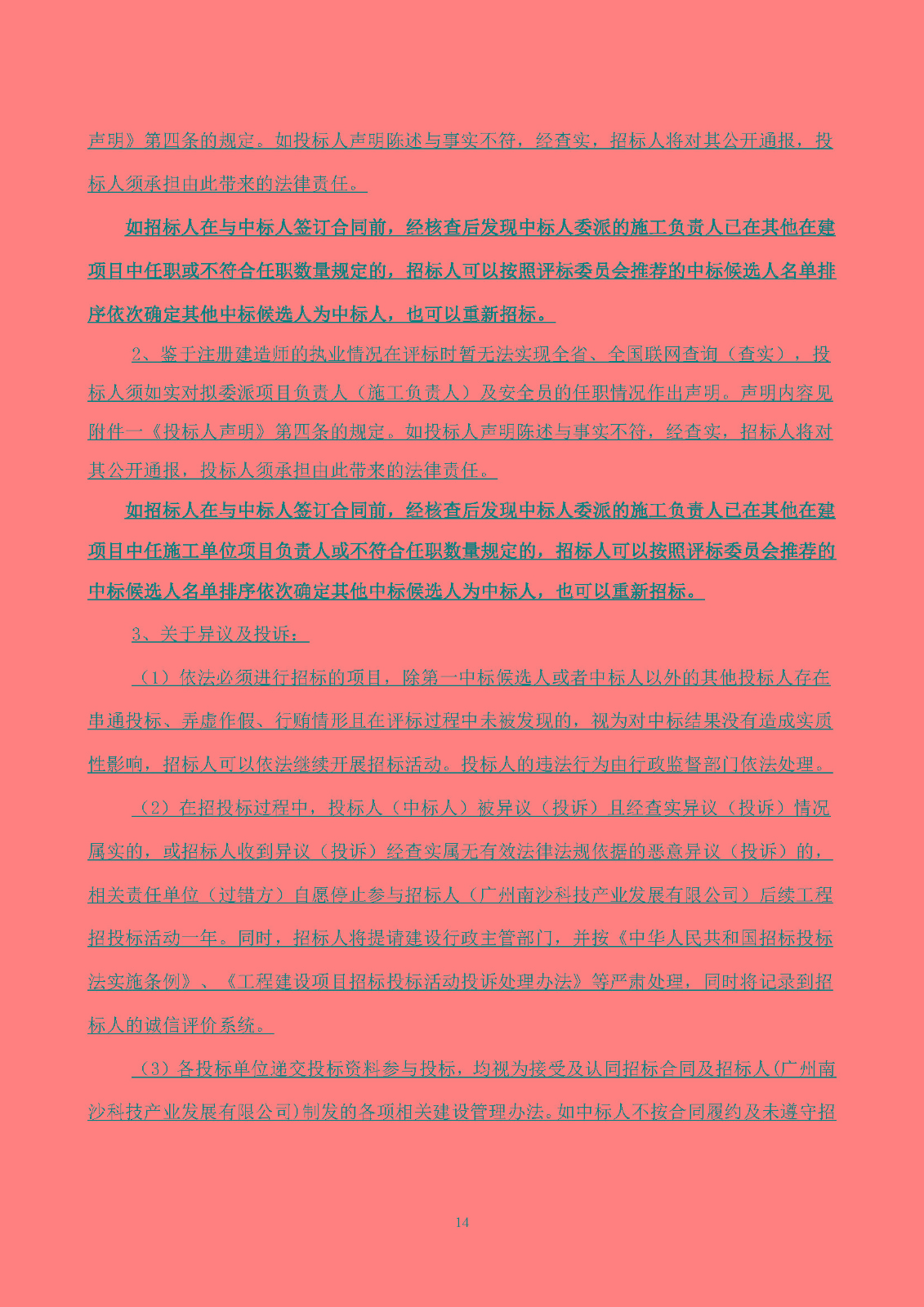 声明》第四条的规定。如投标人声明陈述与事实不符，经查实，招标人将对其公开通报，投标人须承担由此带来的法律责任。

如招标人在与中标人签订合同前，经核查后发现中标人委派的施工负责人已在其他在建项目中任职或不符合任职数量规定的，招标人可以按照评标委员会推荐的中标候选人名单排序依次确定其他中标候选人为中标人，也可以重新招标。

2、鉴于注册建造师的执业情况在评标时暂无法实现全省、全国联网查询（查实），投标人须如实对拟委派项目负责人（施工负责人）及安全员的任职情况作出声明。声明内容见附件一《投标人声明》第四条的规定。如投标人声明陈述与事实不符，经查实，招标人将对其公开通报，投标人须承担由此带来的法律责任。

如招标人在与中标人签订合同前，经核查后发现中标人委派的施工负责人已在其他在建项目中任施工单位项目负责人或不符合任职数量规定的，招标人可以按照评标委员会推荐的中标候选人名单排序依次确定其他中标候选人为中标人，也可以重新招标。

3、关于异议及投诉：

（1）依法必须进行招标的项目，除第一中标候选人或者中标人以外的其他投标人存在串通投标、弄虚作假、行贿情形且在评标过程中未被发现的，视为对中标结果没有造成实质性影响，招标人可以依法继续开展招标活动。投标人的违法行为由行政监督部门依法处理。

（2）在招投标过程中，投标人（中标人）被异议（投诉）且经查实异议（投诉）情况属实的，或招标人收到异议（投诉）经查实属无有效法律法规依据的恶意异议（投诉）的，相关责任单位（过错方）自愿停止参与招标人（广州南沙科技产业发展有限公司）后续工程招投标活动一年。同时，招标人将提请建设行政主管部门，并按《中华人民共和国招标投标法实施条例》、《工程建设项目招标投标活动投诉处理办法》等严肃处理，同时将记录到招标人的诚信评价系统。

（3）各投标单位递交投标资料参与投标，均视为接受及认同招标合同及招标人(广州南沙科技产业发展有限公司)制发的各项相关建设管理办法。如中标人不按合同履约及未遵守招

14